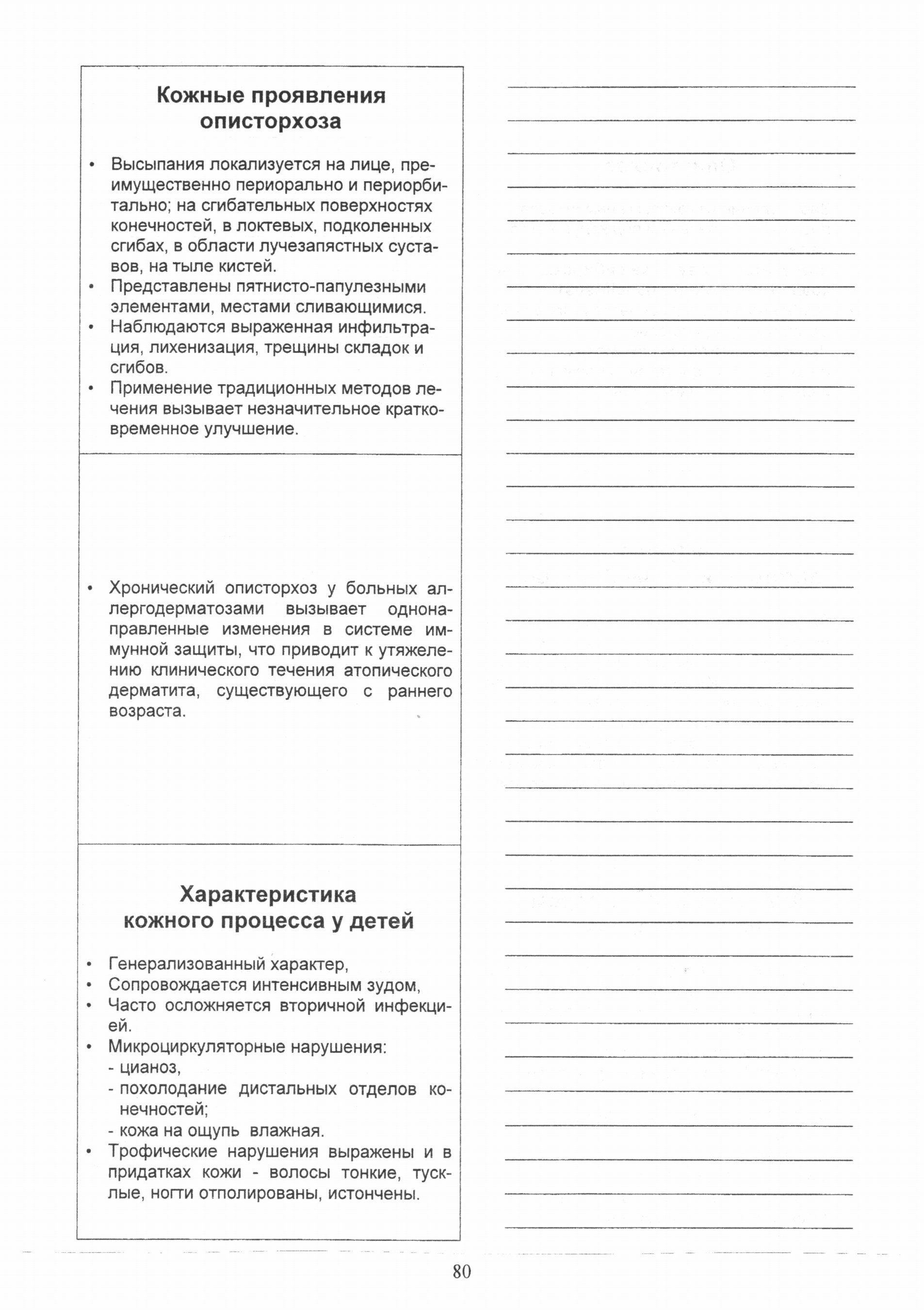 Кожные проявления описторхоза

• Высыпания локализуется на лице, преимущественно периорально и периорбитально; на сгибательных поверхностях конечностей, в локтевых, подколенных сгибах, в области лучезапястных суставов, на тыле кистей.
• Представлены пятнисто-папулезными элементами, местами сливающимися.
• Наблюдаются выраженная инфильтрация, лихенизация, трещины складок и сгибов.
• Применение традиционных методов лечения вызывает незначительное кратковременное улучшение.

• Хронический описторхоз у больных аллергодерматозами вызывает однонаправленные изменения в системе иммунной защиты, что приводит к утяжелению клинического течения атопического дерматита, существующего с раннего возраста.

Характеристика кожного процесса у детей

• Генерализованный характер,
• Сопровождается интенсивным зудом,
• Часто осложняется вторичной инфекцией.
• Микроциркуляторные нарушения:
- цианоз,
- похолодание дистальных отделов конечностей;
- кожа на ощупь влажная.
• Трофические нарушения выражены и в придатках кожи - волосы тонкие, тусклые, ногти отполированы, истончены.

80